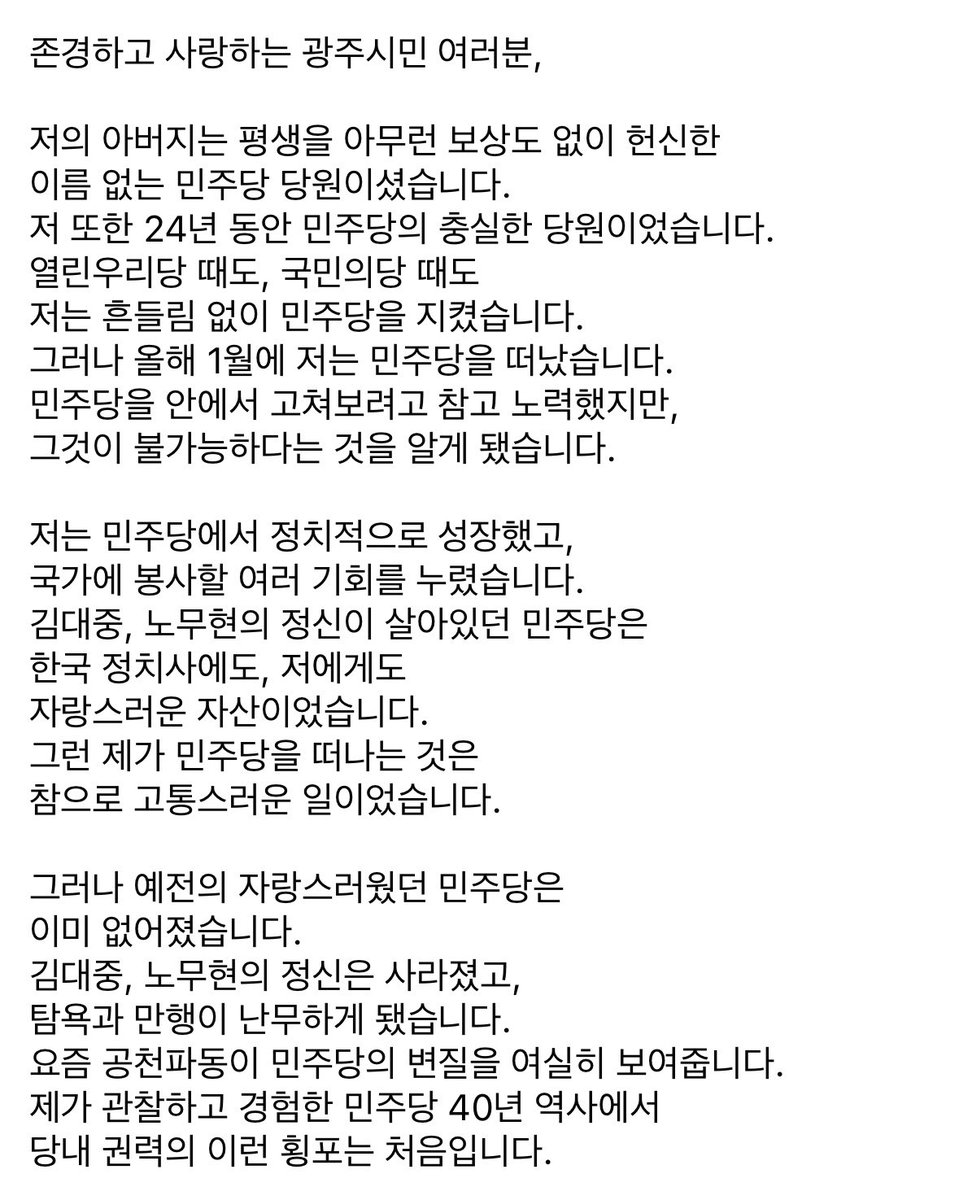 존경하고 사랑하는 광주시민 여러분,

저의 아버지는 평생을 아무런 보상도 없이 헌신한
이름 없는 민주당 당원이셨습니다.
저 또한 24년 동안 민주당의 충실한 당원이었습니다.
열린우리당 때도, 국민의당 때도
저는 흔들림 없이 민주당을 지켰습니다.
그러나 올해 1월에 저는 민주당을 떠났습니다.
민주당을 안에서 고쳐보려고 참고 노력했지만,
그것이 불가능하다는 것을 알게 됐습니다.

저는 민주당에서 정치적으로 성장했고,
국가에 봉사할 여러 기회를 누렸습니다.
김대중, 노무현의 정신이 살아있던 민주당은
한국 정치사에도, 저에게도
자랑스러운 자산이었습니다.
그런 제가 민주당을 떠나는 것은
참으로 고통스러운 일이었습니다.

그러나 예전의 자랑스러웠던 민주당은
이미 없어졌습니다.
김대중, 노무현의 정신은 사라졌고,
탐욕과 만행이 난무하게 됐습니다.
요즘 공천파동이 민주당의 변질을 여실히 보여줍니다.
제가 관찰하고 경험한 민주당 40년 역사에서
당내 권력의 이런 횡포는 처음입니다.